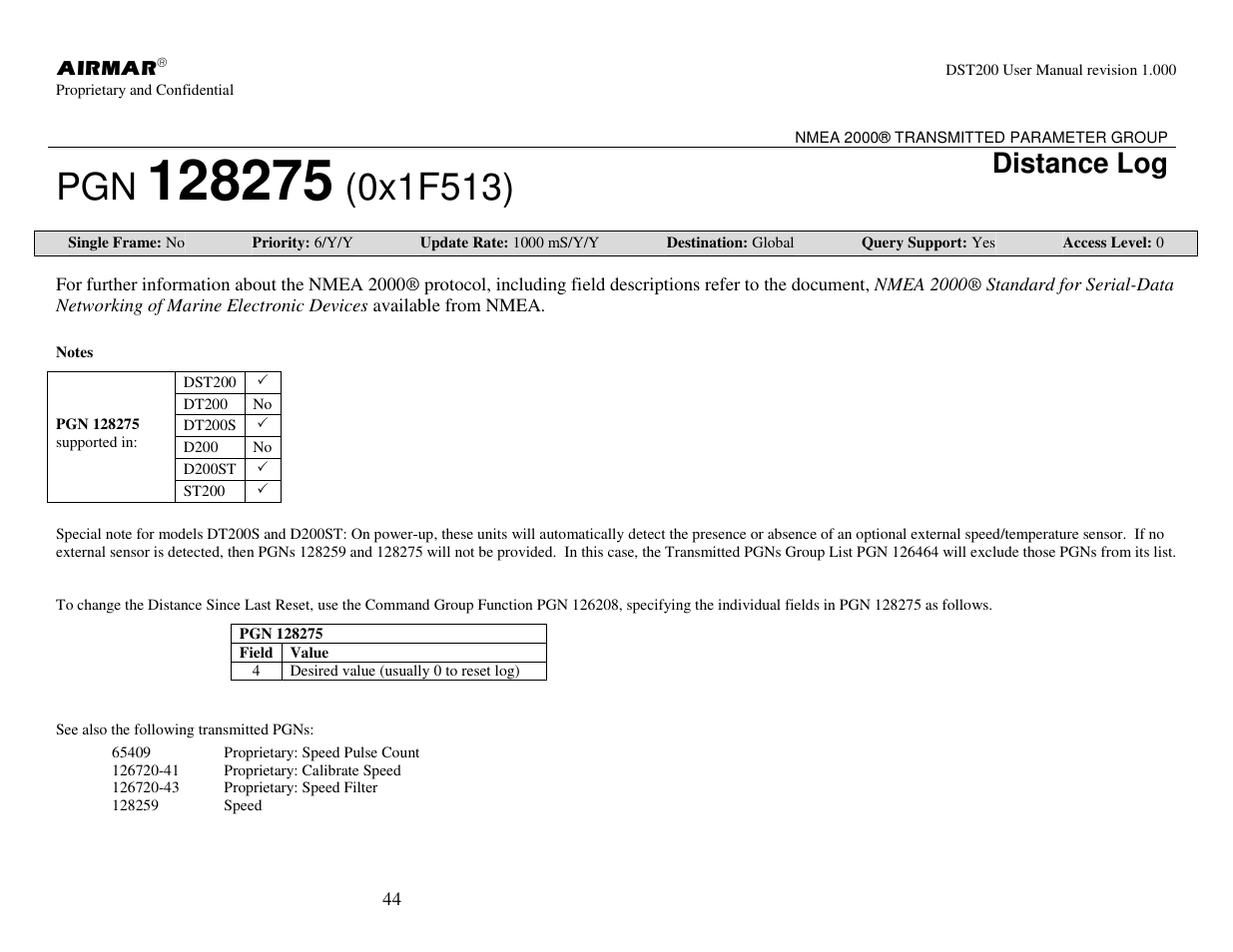 AIRMAR®
Proprietary and Confidential

DST200 User Manual revision 1.000

NMEA 2000® TRANSMITTED PARAMETER GROUP

PGN 128275 (0x1F513)

Distance Log

| Single Frame: No | Priority: 6/Y/Y | Update Rate: 1000 mS/Y/Y | Destination: Global | Query Support: Yes | Access Level: 0 |
|---|---|---|---|---|---|

For further information about the NMEA 2000® protocol, including field descriptions refer to the document, NMEA 2000® Standard for Serial-Data Networking of Marine Electronic Devices available from NMEA.

Notes

| PGN 128275 supported in: | DST200 | ✓ |
|---|---|---|
| | DT200 | No |
| | DT200S | ✓ |
| | D200 | No |
| | D200ST | ✓ |
| | ST200 | ✓ |

Special note for models DT200S and D200ST: On power-up, these units will automatically detect the presence or absence of an optional external speed/temperature sensor. If no external sensor is detected, then PGNs 128259 and 128275 will not be provided. In this case, the Transmitted PGNs Group List PGN 126464 will exclude those PGNs from its list.

To change the Distance Since Last Reset, use the Command Group Function PGN 126208, specifying the individual fields in PGN 128275 as follows.

| PGN 128275 | |
|---|---|
| Field | Value |
| 4 | Desired value (usually 0 to reset log) |

See also the following transmitted PGNs:
65409 Proprietary: Speed Pulse Count
126720-41 Proprietary: Calibrate Speed
126720-43 Proprietary: Speed Filter
128259 Speed

44